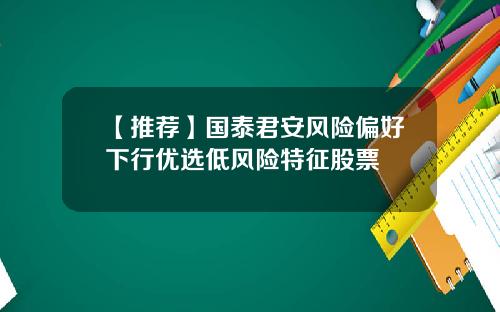 【推荐】国泰君安风险偏好下行优选低风险特征股票